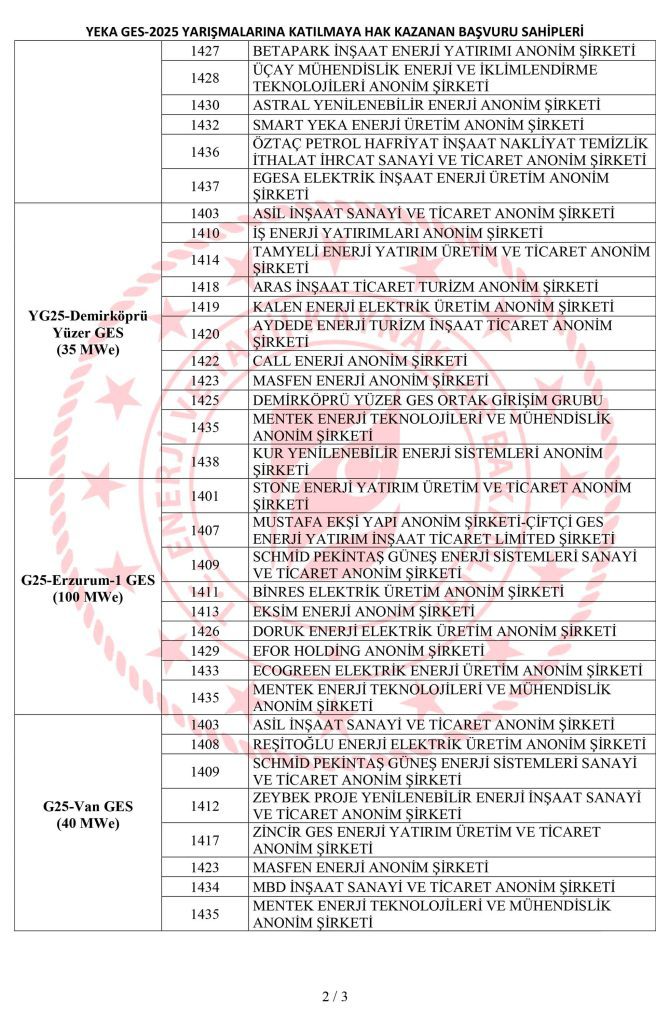 YEKA GES-2025 YARIŞMALARINA KATILMAYA HAK KAZANAN BAŞVURU SAHİPLERİ

| | | |
|---|---|---|
| | 1427 | BETAPARK İNŞAAT ENERJİ YATIRIMI ANONİM ŞİRKETİ |
| | 1428 | ÜÇAY MÜHENDİSLİK ENERJİ VE İKLİMLENDİRME TEKNOLOJİLERİ ANONİM ŞİRKETİ |
| | 1430 | ASTRAL YENİLENEBİLİR ENERJİ ANONİM ŞİRKETİ |
| | 1432 | SMART YEKA ENERJİ ÜRETİM ANONİM ŞİRKETİ |
| | 1436 | ÖZTAÇ PETROL HAFRİYAT İNŞAAT NAKLİYAT TEMİZLİK İTHALAT İHRCAT SANAYİ VE TİCARET ANONİM ŞİRKETİ |
| | 1437 | EGESA ELEKTRİK İNŞAAT ENERJİ ÜRETİM ANONİM ŞİRKETİ |
| YG25-Demirköprü Yüzer GES (35 MWe) | 1403 | ASİL İNŞAAT SANAYİ VE TİCARET ANONİM ŞİRKETİ |
| | 1410 | İŞ ENERJİ YATIRIMLARI ANONİM ŞİRKETİ |
| | 1414 | TAMYELİ ENERJİ YATIRIM ÜRETİM VE TİCARET ANONİM ŞİRKETİ |
| | 1418 | ARAS İNŞAAT TİCARET TURİZM ANONİM ŞİRKETİ |
| | 1419 | KALEN ENERJİ ELEKTRİK ÜRETİM ANONİM ŞİRKETİ |
| | 1420 | AYDEDE ENERJİ TURİZM İNŞAAT TİCARET ANONİM ŞİRKETİ |
| | 1422 | CALL ENERJİ ANONİM ŞİRKETİ |
| | 1423 | MASFEN ENERJİ ANONİM ŞİRKETİ |
| | 1425 | DEMİRKÖPRÜ YÜZER GES ORTAK GİRİŞİM GRUBU |
| | 1435 | MENTEK ENERJİ TEKNOLOJİLERİ VE MÜHENDİSLİK ANONİM ŞİRKETİ |
| | 1438 | KUR YENİLENEBİLİR ENERJİ SİSTEMLERİ ANONİM ŞİRKETİ |
| G25-Erzurum-1 GES (100 MWe) | 1401 | STONE ENERJİ YATIRIM ÜRETİM VE TİCARET ANONİM ŞİRKETİ |
| | 1407 | MUSTAFA EKŞİ YAPI ANONİM ŞİRKETİ-ÇİFTÇİ GES ENERJİ YATIRIM İNŞAAT TİCARET LİMİTED ŞİRKETİ |
| | 1409 | SCHMİD PEKİNTAŞ GÜNEŞ ENERJİ SİSTEMLERİ SANAYİ VE TİCARET ANONİM ŞİRKETİ |
| | 1411 | BİNRES ELEKTRİK ÜRETİM ANONİM ŞİRKETİ |
| | 1413 | EKSİM ENERJİ ANONİM ŞİRKETİ |
| | 1426 | DORUK ENERJİ ELEKTRİK ÜRETİM ANONİM ŞİRKETİ |
| | 1429 | EFOR HOLDİNG ANONİM ŞİRKETİ |
| | 1433 | ECOGREEN ELEKTRİK ENERJİ ÜRETİM ANONİM ŞİRKETİ |
| | 1435 | MENTEK ENERJİ TEKNOLOJİLERİ VE MÜHENDİSLİK ANONİM ŞİRKETİ |
| G25-Van GES (40 MWe) | 1403 | ASİL İNŞAAT SANAYİ VE TİCARET ANONİM ŞİRKETİ |
| | 1408 | REŞİTOĞLU ENERJİ ELEKTRİK ÜRETİM ANONİM ŞİRKETİ |
| | 1409 | SCHMİD PEKİNTAŞ GÜNEŞ ENERJİ SİSTEMLERİ SANAYİ VE TİCARET ANONİM ŞİRKETİ |
| | 1412 | ZEYBEK PROJE YENİLENEBİLİR ENERJİ İNŞAAT SANAYİ VE TİCARET ANONİM ŞİRKETİ |
| | 1417 | ZİNCİR GES ENERJİ YATIRIM ÜRETİM VE TİCARET ANONİM ŞİRKETİ |
| | 1423 | MASFEN ENERJİ ANONİM ŞİRKETİ |
| | 1434 | MBD İNŞAAT SANAYİ VE TİCARET ANONİM ŞİRKETİ |
| | 1435 | MENTEK ENERJİ TEKNOLOJİLERİ VE MÜHENDİSLİK ANONİM ŞİRKETİ |

2 / 3